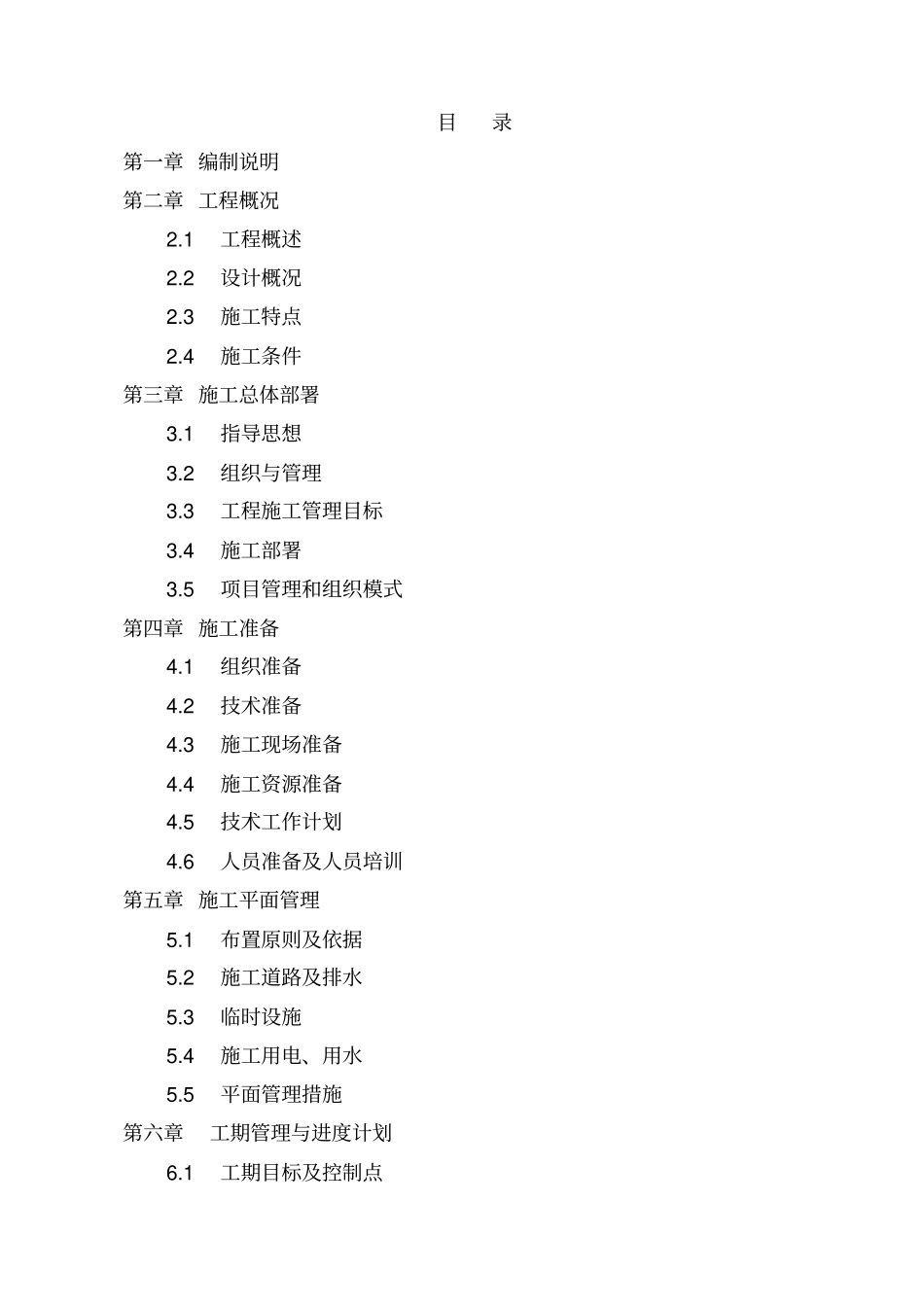 目　录

第一章　编制说明

第二章　工程概况

2.1　工程概述

2.2　设计概况

2.3　施工特点

2.4　施工条件

第三章　施工总体部署

3.1　指导思想

3.2　组织与管理

3.3　工程施工管理目标

3.4　施工部署

3.5　项目管理和组织模式

第四章　施工准备

4.1　组织准备

4.2　技术准备

4.3　施工现场准备

4.4　施工资源准备

4.5　技术工作计划

4.6　人员准备及人员培训

第五章　施工平面管理

5.1　布置原则及依据

5.2　施工道路及排水

5.3　临时设施

5.4　施工用电、用水

5.5　平面管理措施

第六章　工期管理与进度计划

6.1　工期目标及控制点